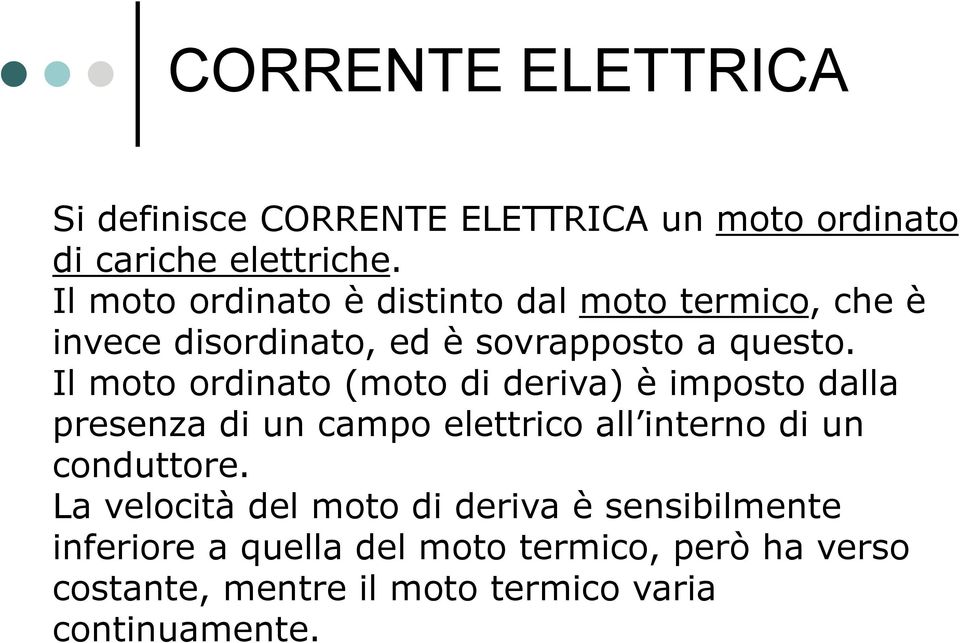 CORRENTE ELETTRICA

Si definisce CORRENTE ELETTRICA un moto ordinato di cariche elettriche.
Il moto ordinato è distinto dal moto termico, che è invece disordinato, ed è sovrapposto a questo.
Il moto ordinato (moto di deriva) è imposto dalla presenza di un campo elettrico all'interno di un conduttore.
La velocità del moto di deriva è sensibilmente inferiore a quella del moto termico, però ha verso costante, mentre il moto termico varia continuamente.